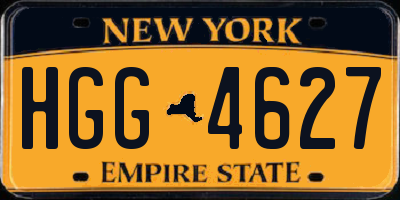 NEW YORK

HGG 4627

EMPIRE STATE